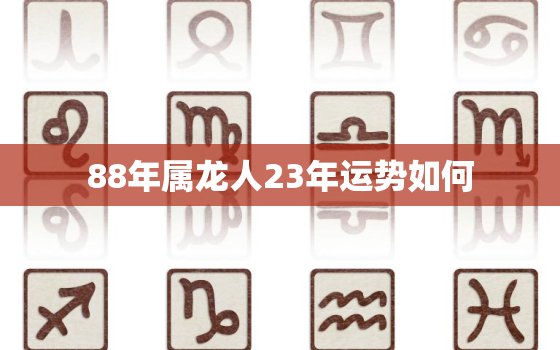 88年属龙人23年运势如何